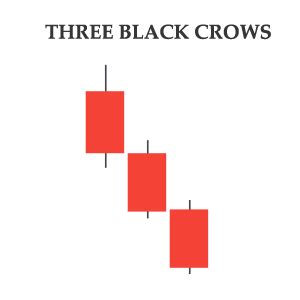 THREE BLACK CROWS